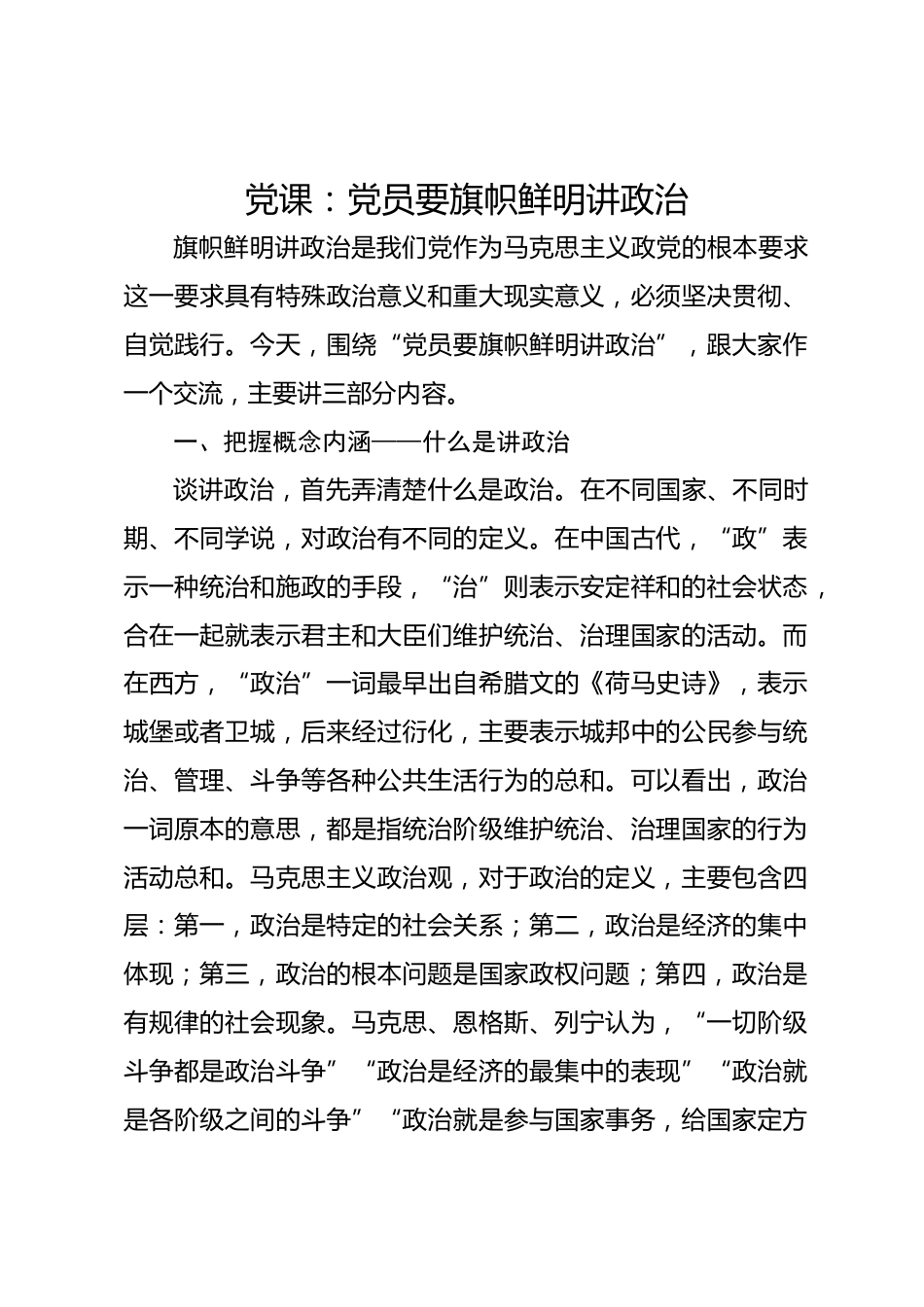 党课：党员要旗帜鲜明讲政治

旗帜鲜明讲政治是我们党作为马克思主义政党的根本要求这一要求具有特殊政治意义和重大现实意义，必须坚决贯彻、自觉践行。今天，围绕“党员要旗帜鲜明讲政治”，跟大家作一个交流，主要讲三部分内容。

一、把握概念内涵——什么是讲政治

谈讲政治，首先弄清楚什么是政治。在不同国家、不同时期、不同学说，对政治有不同的定义。在中国古代，“政”表示一种统治和施政的手段，“治”则表示安定祥和的社会状态，合在一起就表示君主和大臣们维护统治、治理国家的活动。而在西方，“政治”一词最早出自希腊文的《荷马史诗》，表示城堡或者卫城，后来经过衍化，主要表示城邦中的公民参与统治、管理、斗争等各种公共生活行为的总和。可以看出，政治一词原本的意思，都是指统治阶级维护统治、治理国家的行为活动总和。马克思主义政治观，对于政治的定义，主要包含四层：第一，政治是特定的社会关系；第二，政治是经济的集中体现；第三，政治的根本问题是国家政权问题；第四，政治是有规律的社会现象。马克思、恩格斯、列宁认为，“一切阶级斗争都是政治斗争”“政治是经济的最集中的表现”“政治就是各阶级之间的斗争”“政治就是参与国家事务，给国家定方